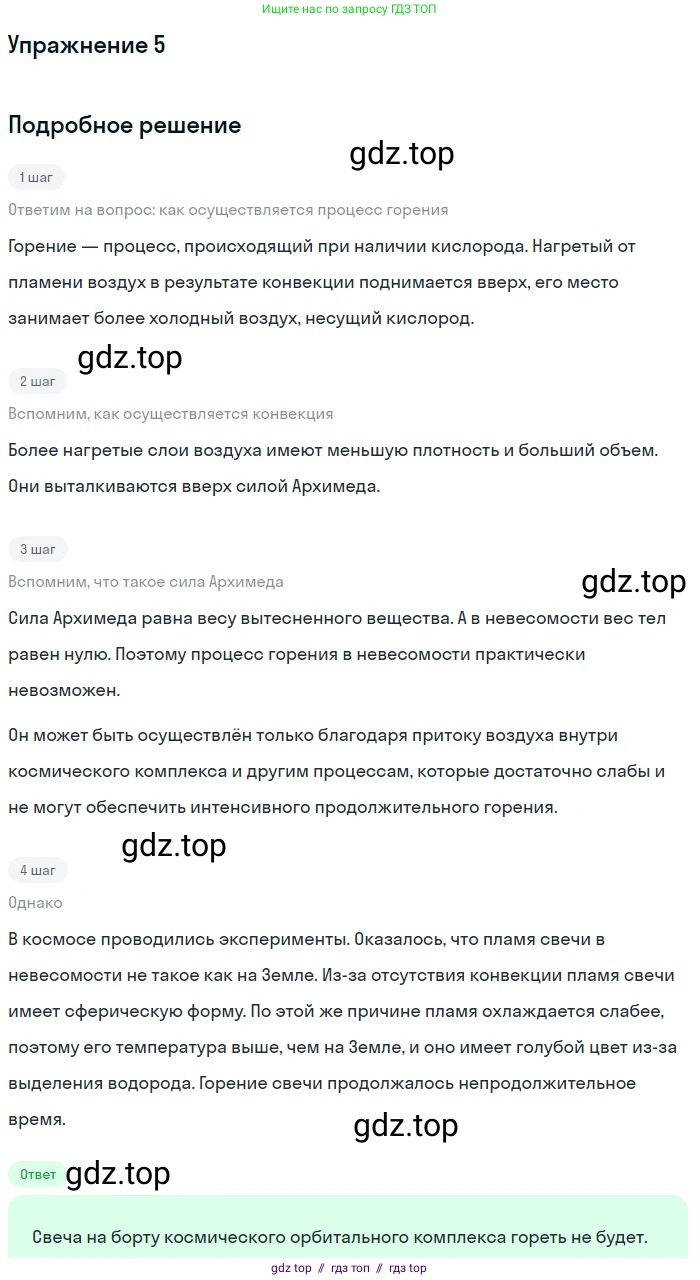 Ищите нас по запросу ГДЗ ТОП

Упражнение 5

Подробное решение

gdz.top

1 шаг

Ответим на вопрос: как осуществляется процесс горения

Горение — процесс, происходящий при наличии кислорода. Нагретый от пламени воздух в результате конвекции поднимается вверх, его место занимает более холодный воздух, несущий кислород.

gdz.top

2 шаг

Вспомним, как осуществляется конвекция

Более нагретые слои воздуха имеют меньшую плотность и больший объем. Они выталкиваются вверх силой Архимеда.

3 шаг

Вспомним, что такое сила Архимеда

gdz.top

Сила Архимеда равна весу вытесненного вещества. А в невесомости вес тел равен нулю. Поэтому процесс горения в невесомости практически невозможен.

Он может быть осуществлён только благодаря притоку воздуха внутри космического комплекса и другим процессам, которые достаточно слабы и не могут обеспечить интенсивного продолжительного горения.

gdz.top

4 шаг

Однако

В космосе проводились эксперименты. Оказалось, что пламя свечи в невесомости не такое как на Земле. Из-за отсутствия конвекции пламя свечи имеет сферическую форму. По этой же причине пламя охлаждается слабее, поэтому его температура выше, чем на Земле, и оно имеет голубой цвет из-за выделения водорода. Горение свечи продолжалось непродолжительное время.

gdz.top

Ответ gdz.top

Свеча на борту космического орбитального комплекса гореть не будет.

gdz top // гдз топ // гдз top